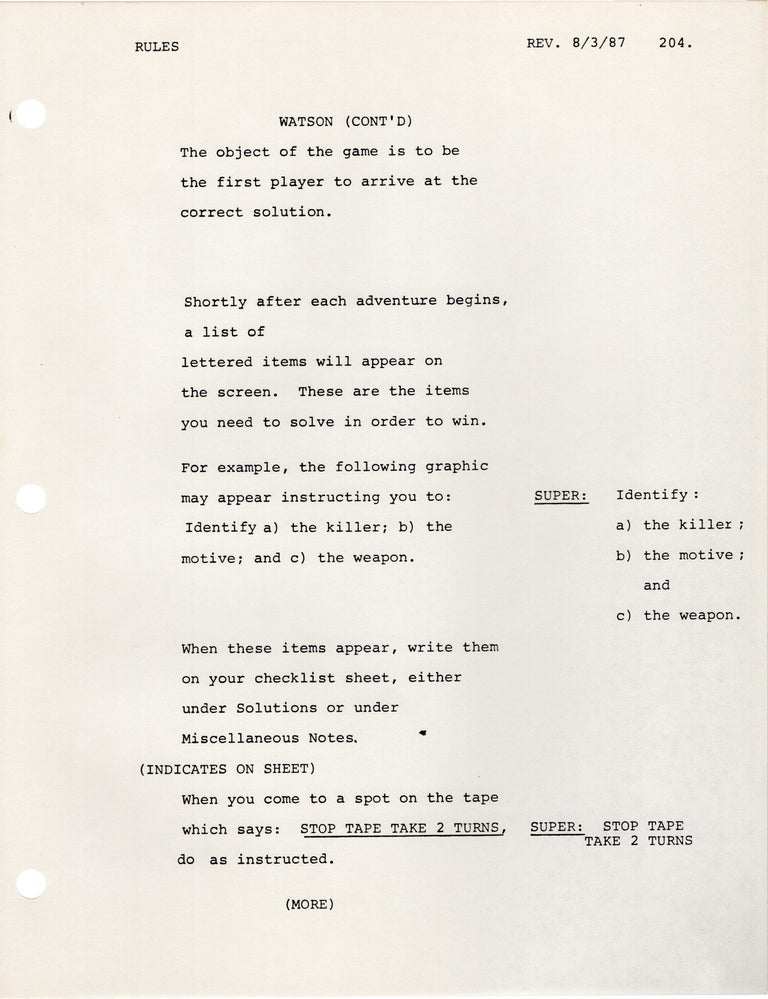 RULES REV. 8/3/87 204.

WATSON (CONT'D)

The object of the game is to be the first player to arrive at the correct solution.

Shortly after each adventure begins, a list of lettered items will appear on the screen. These are the items you need to solve in order to win.

For example, the following graphic may appear instructing you to: Identify a) the killer; b) the motive; and c) the weapon.

SUPER: Identify:
a) the killer;
b) the motive;
and
c) the weapon.

When these items appear, write them on your checklist sheet, either under Solutions or under Miscellaneous Notes.

(INDICATES ON SHEET)

When you come to a spot on the tape which says: STOP TAPE TAKE 2 TURNS, do as instructed.

SUPER: STOP TAPE TAKE 2 TURNS

(MORE)